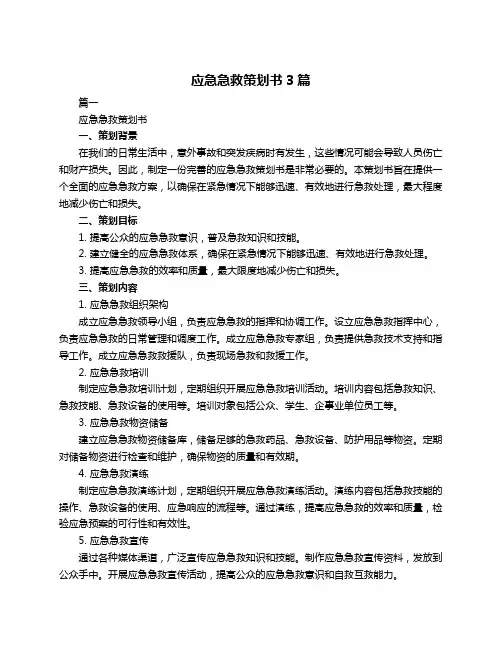 应急急救策划书 3 篇

篇一

应急急救策划书

一、策划背景

在我们的日常生活中，意外事故和突发疾病时有发生，这些情况可能会导致人员伤亡和财产损失。因此，制定一份完善的应急急救策划书是非常必要的。本策划书旨在提供一个全面的应急急救方案，以确保在紧急情况下能够迅速、有效地进行急救处理，最大程度地减少伤亡和损失。

二、策划目标

1. 提高公众的应急急救意识，普及急救知识和技能。

2. 建立健全的应急急救体系，确保在紧急情况下能够迅速、有效地进行急救处理。

3. 提高应急急救的效率和质量，最大限度地减少伤亡和损失。

三、策划内容

1. 应急急救组织架构

成立应急急救领导小组，负责应急急救的指挥和协调工作。设立应急急救指挥中心，负责应急急救的日常管理和调度工作。成立应急急救专家组，负责提供急救技术支持和指导工作。成立应急急救救援队，负责现场急救和救援工作。

2. 应急急救培训

制定应急急救培训计划，定期组织开展应急急救培训活动。培训内容包括急救知识、急救技能、急救设备的使用等。培训对象包括公众、学生、企事业单位员工等。

3. 应急急救物资储备

建立应急急救物资储备库，储备足够的急救药品、急救设备、防护用品等物资。定期对储备物资进行检查和维护，确保物资的质量和有效期。

4. 应急急救演练

制定应急急救演练计划，定期组织开展应急急救演练活动。演练内容包括急救技能的操作、急救设备的使用、应急响应的流程等。通过演练，提高应急急救的效率和质量，检验应急预案的可行性和有效性。

5. 应急急救宣传

通过各种媒体渠道，广泛宣传应急急救知识和技能。制作应急急救宣传资料，发放到公众手中。开展应急急救宣传活动，提高公众的应急急救意识和自救互救能力。